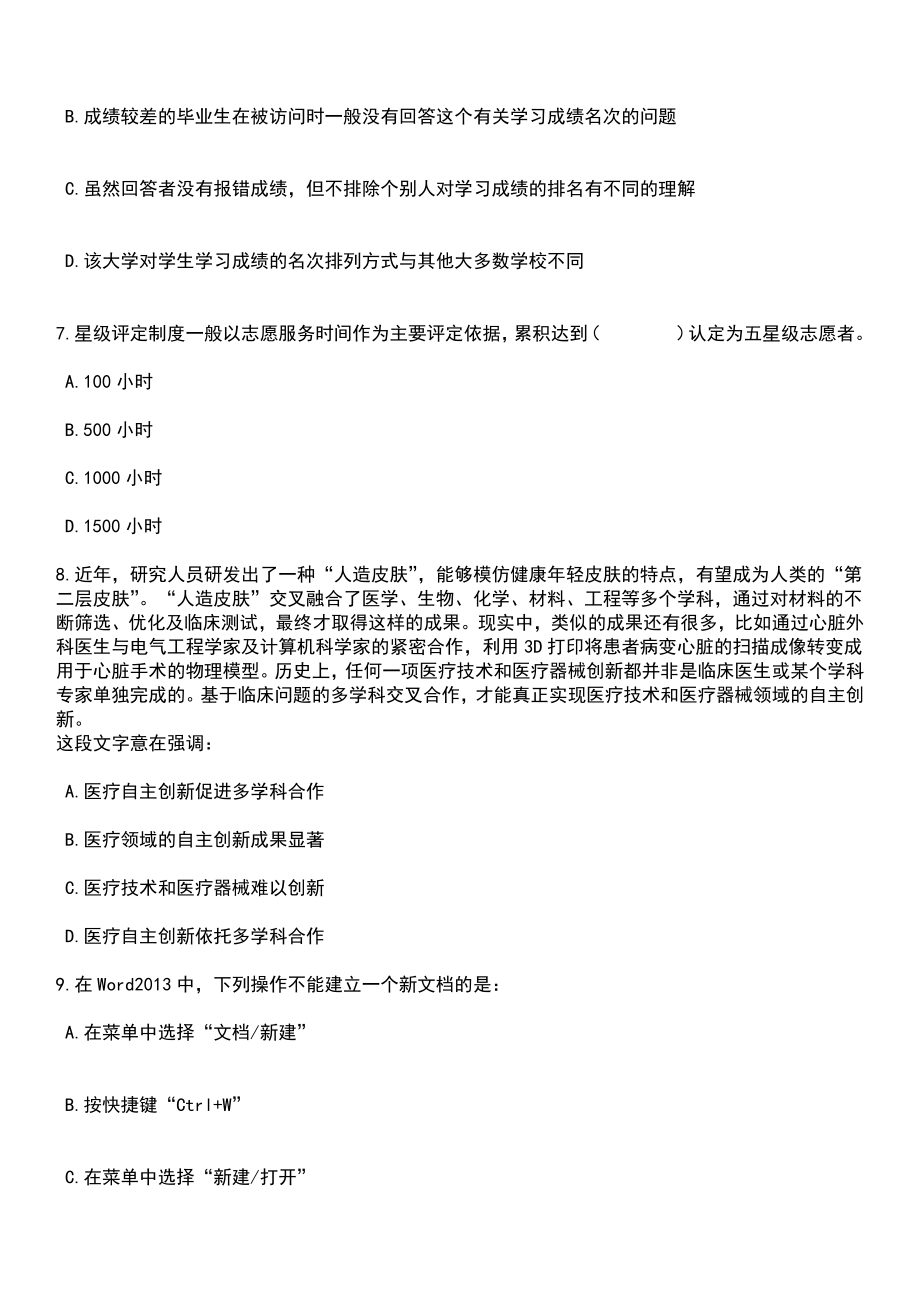 B.成绩较差的毕业生在被访问时一般没有回答这个有关学习成绩名次的问题

C.虽然回答者没有报错成绩，但不排除个别人对学习成绩的排名有不同的理解

D.该大学对学生学习成绩的名次排列方式与其他大多数学校不同

7.星级评定制度一般以志愿服务时间作为主要评定依据，累积达到（　　　　）认定为五星级志愿者。

A.100 小时

B.500 小时

C.1000 小时

D.1500 小时

8.近年，研究人员研发出了一种“人造皮肤”，能够模仿健康年轻皮肤的特点，有望成为人类的“第二层皮肤”。“人造皮肤”交叉融合了医学、生物、化学、材料、工程等多个学科，通过对材料的不断筛选、优化及临床测试，最终才取得这样的成果。现实中，类似的成果还有很多，比如通过心脏外科医生与电气工程学家及计算机科学家的紧密合作，利用 3D 打印将患者病变心脏的扫描成像转变成用于心脏手术的物理模型。历史上，任何一项医疗技术和医疗器械创新都并非是临床医生或某个学科专家单独完成的。基于临床问题的多学科交叉合作，才能真正实现医疗技术和医疗器械领域的自主创新。
这段文字意在强调：

A.医疗自主创新促进多学科合作

B.医疗领域的自主创新成果显著

C.医疗技术和医疗器械难以创新

D.医疗自主创新依托多学科合作

9.在 Word2013 中，下列操作不能建立一个新文档的是：

A.在菜单中选择“文档/新建”

B.按快捷键“Ctrl+W”

C.在菜单中选择“新建/打开”